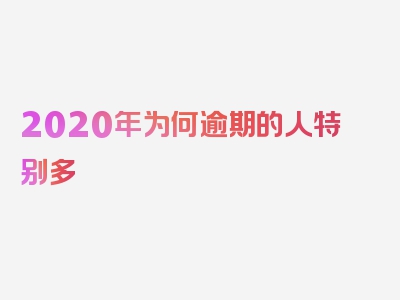 2020年为何逾期的人特别多